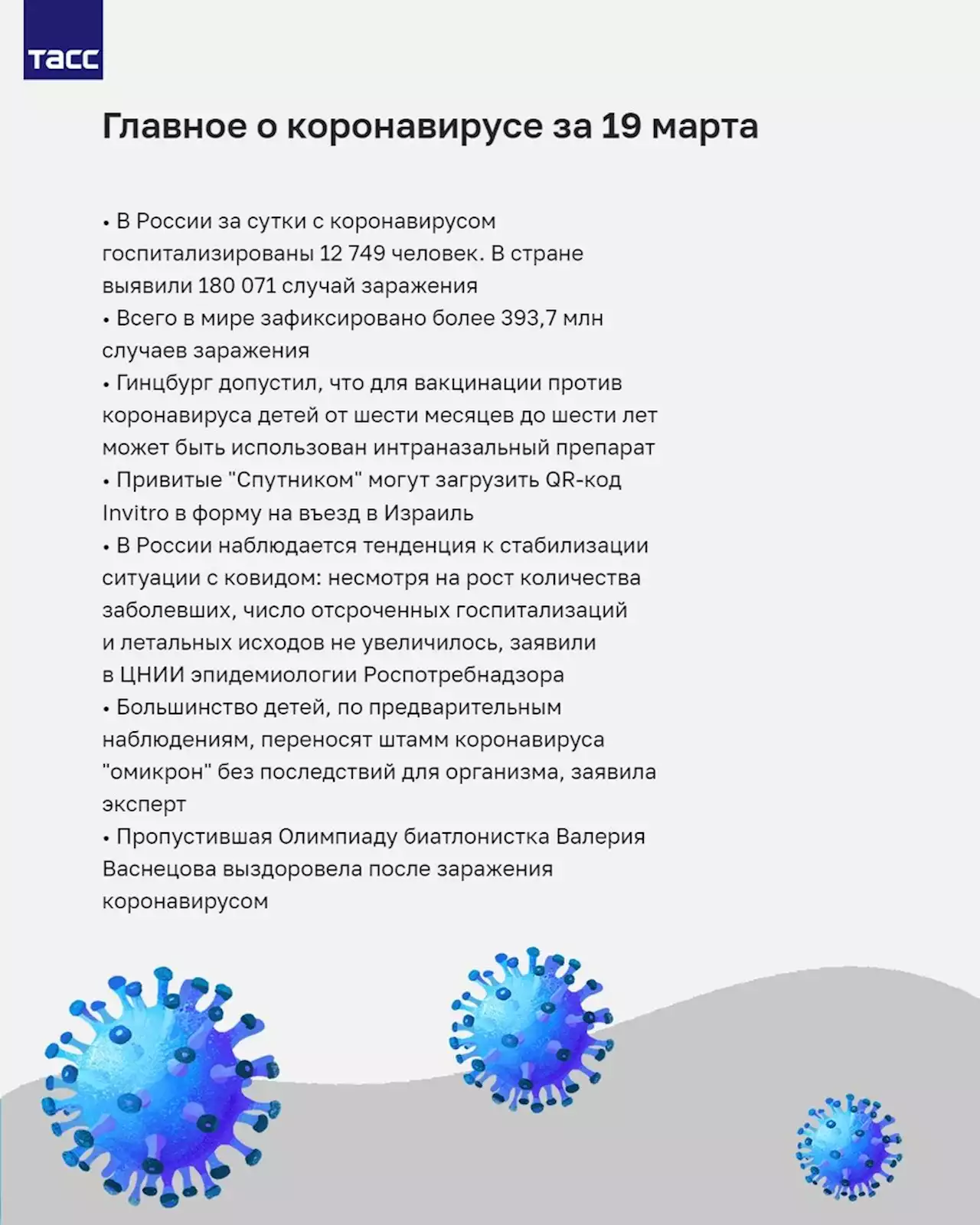 ТАСС

Главное о коронавирусе за 19 марта

• В России за сутки с коронавирусом госпитализированы 12 749 человек. В стране выявили 180 071 случай заражения
• Всего в мире зафиксировано более 393,7 млн случаев заражения
• Гинцбург допустил, что для вакцинации против коронавируса детей от шести месяцев до шести лет может быть использован интраназальный препарат
• Привитые "Спутником" могут загрузить QR-код Invitro в форму на въезд в Израиль
• В России наблюдается тенденция к стабилизации ситуации с ковидом: несмотря на рост количества заболевших, число отсроченных госпитализаций и летальных исходов не увеличилось, заявили в ЦНИИ эпидемиологии Роспотребнадзора
• Большинство детей, по предварительным наблюдениям, переносят штамм коронавируса "омикрон" без последствий для организма, заявила эксперт
• Пропустившая Олимпиаду биатлонистка Валерия Васнецова выздоровела после заражения коронавирусом